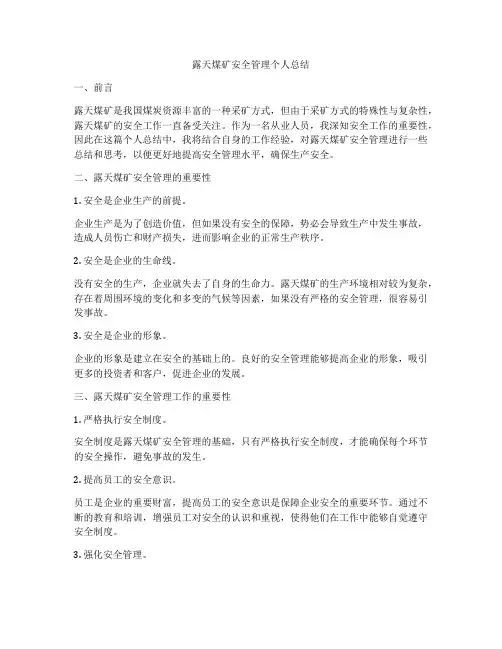 露天煤矿安全管理个人总结

一、前言

露天煤矿是我国煤炭资源丰富的一种采矿方式，但由于采矿方式的特殊性与复杂性，露天煤矿的安全工作一直备受关注。作为一名从业人员，我深知安全工作的重要性，因此在这篇个人总结中，我将结合自身的工作经验，对露天煤矿安全管理进行一些总结和思考，以便更好地提高安全管理水平，确保生产安全。

二、露天煤矿安全管理的重要性

1. 安全是企业生产的前提。

企业生产是为了创造价值，但如果没有安全的保障，势必会导致生产中发生事故，造成人员伤亡和财产损失，进而影响企业的正常生产秩序。

2. 安全是企业的生命线。

没有安全的生产，企业就失去了自身的生命力。露天煤矿的生产环境相对较为复杂，存在着周围环境的变化和多变的气候等因素，如果没有严格的安全管理，很容易引发事故。

3. 安全是企业的形象。

企业的形象是建立在安全的基础上的。良好的安全管理能够提高企业的形象，吸引更多的投资者和客户，促进企业的发展。

三、露天煤矿安全管理工作的重要性

1. 严格执行安全制度。

安全制度是露天煤矿安全管理的基础，只有严格执行安全制度，才能确保每个环节的安全操作，避免事故的发生。

2. 提高员工的安全意识。

员工是企业的重要财富，提高员工的安全意识是保障企业安全的重要环节。通过不断的教育和培训，增强员工对安全的认识和重视，使得他们在工作中能够自觉遵守安全制度。

3. 强化安全管理。